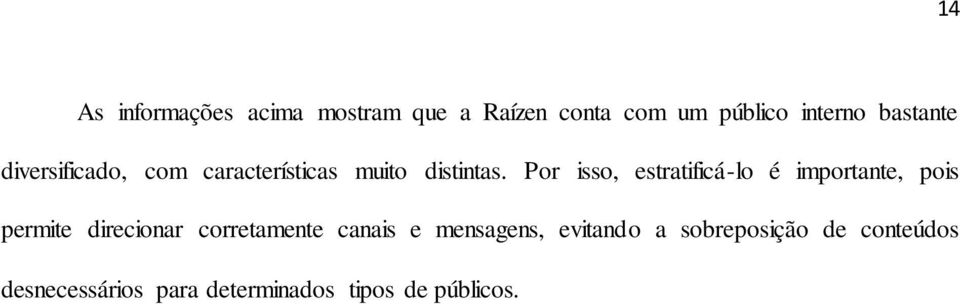 14

As informações acima mostram que a Raízen conta com um público interno bastante diversificado, com características muito distintas. Por isso, estratificá-lo é importante, pois permite direcionar corretamente canais e mensagens, evitando a sobreposição de conteúdos desnecessários para determinados tipos de públicos.